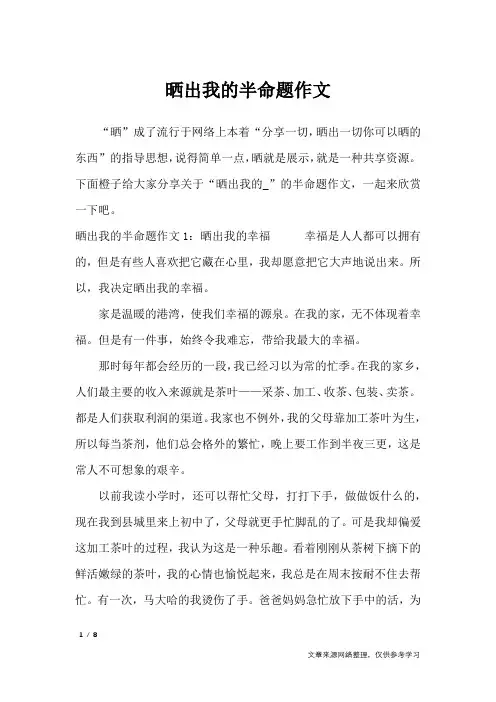 晒出我的半命题作文

“晒”成了流行于网络上本着“分享一切，晒出一切你可以晒的东西”的指导思想，说得简单一点，晒就是展示，就是一种共享资源。下面橙子给大家分享关于“晒出我的_”的半命题作文，一起来欣赏一下吧。

晒出我的半命题作文 1：晒出我的幸福　　幸福是人人都可以拥有的，但是有些人喜欢把它藏在心里，我却愿意把它大声地说出来。所以，我决定晒出我的幸福。

家是温暖的港湾，使我们幸福的源泉。在我的家，无不体现着幸福。但是有一件事，始终令我难忘，带给我最大的幸福。

那时每年都会经历的一段，我已经习以为常的忙季。在我的家乡，人们最主要的收入来源就是茶叶——采茶、加工、收茶、包装、卖茶。都是人们获取利润的渠道。我家也不例外，我的父母靠加工茶叶为生，所以每当茶剂，他们总会格外的繁忙，晚上要工作到半夜三更，这是常人不可想象的艰辛。

以前我读小学时，还可以帮忙父母，打打下手，做做饭什么的，现在我到县城里来上初中了，父母就更手忙脚乱的了。可是我却偏爱这加工茶叶的过程，我认为这是一种乐趣。看着刚刚从茶树下摘下的鲜活嫩绿的茶叶，我的心情也愉悦起来，我总是在周末按耐不住去帮忙。有一次，马大哈的我烫伤了手。爸爸妈妈急忙放下手中的活，为

1 / 8

文章来源网络整理，仅供参考学习